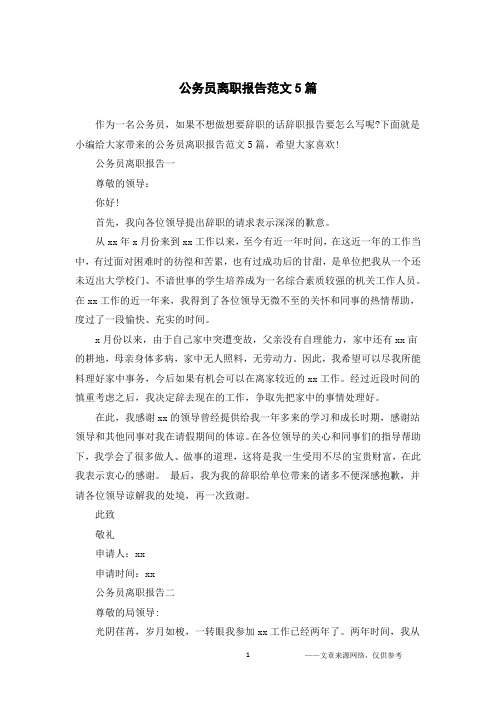 公务员离职报告范文5篇

作为一名公务员，如果不想做想要辞职的话辞职报告要怎么写呢?下面就是小编给大家带来的公务员离职报告范文5篇，希望大家喜欢!

公务员离职报告一

尊敬的领导：

你好!

首先，我向各位领导提出辞职的请求表示深深的歉意。

从xx年x月份来到xx工作以来，至今有近一年时间，在这近一年的工作当中，有过面对困难时的彷徨和苦累，也有过成功后的甘甜，是单位把我从一个还未迈出大学校门、不谙世事的学生培养成为一名综合素质较强的机关工作人员。在xx工作的近一年来，我得到了各位领导无微不至的关怀和同事的热情帮助，度过了一段愉快、充实的时间。

x月份以来，由于自己家中突遭变故，父亲没有自理能力，家中还有xx亩的耕地，母亲身体多病，家中无人照料，无劳动力。因此，我希望可以尽我所能料理好家中事务，今后如果有机会可以在离家较近的xx工作。经过近段时间的慎重考虑之后，我决定辞去现在的工作，争取先把家中的事情处理好。

在此，我感谢xx的领导曾经提供给我一年多来的学习和成长时期，感谢站领导和其他同事对我在请假期间的体谅。在各位领导的关心和同事们的指导帮助下，我学会了很多做人、做事的道理，这将是我一生受用不尽的宝贵财富，在此我表示衷心的感谢。 最后，我为我的辞职给单位带来的诸多不便深感抱歉，并请各位领导谅解我的处境，再一次致谢。

此致

敬礼

申请人：xx

申请时间：xx

公务员离职报告二

尊敬的局领导：

光阴荏苒，岁月如梭，一转眼我参加xx工作已经两年了。两年时间，我从

1

——文章来源网络，仅供参考